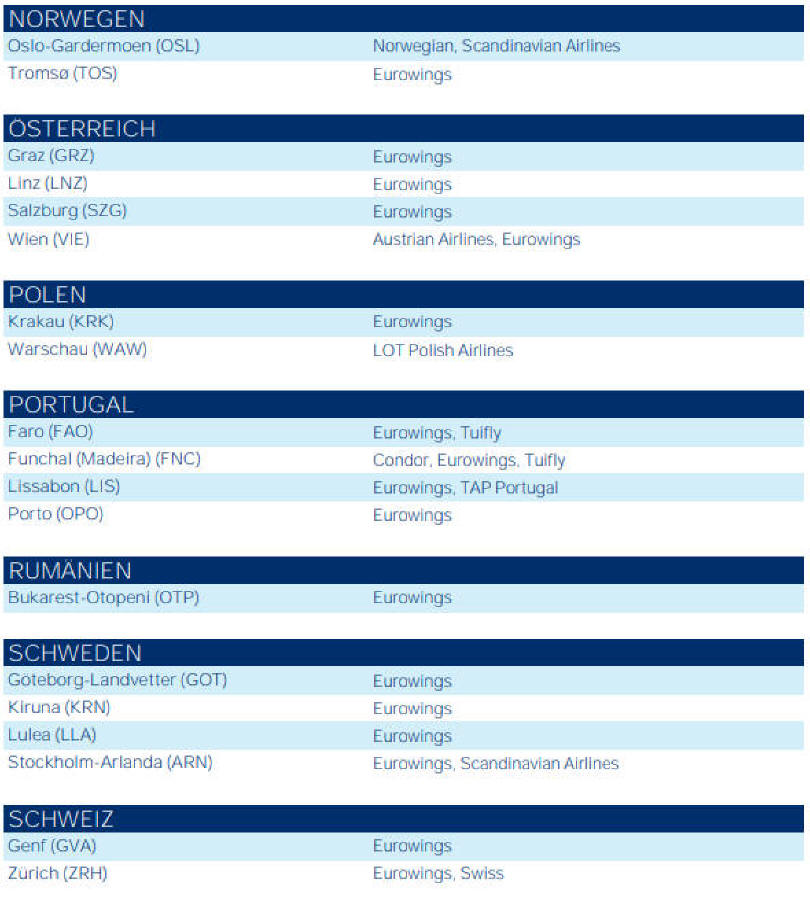 NORWEGEN

| | |
|---|---|
| Oslo-Gardermoen (OSL) | Norwegian, Scandinavian Airlines |
| Tromsø (TOS) | Eurowings |

ÖSTERREICH

| | |
|---|---|
| Graz (GRZ) | Eurowings |
| Linz (LNZ) | Eurowings |
| Salzburg (SZG) | Eurowings |
| Wien (VIE) | Austrian Airlines, Eurowings |

POLEN

| | |
|---|---|
| Krakau (KRK) | Eurowings |
| Warschau (WAW) | LOT Polish Airlines |

PORTUGAL

| | |
|---|---|
| Faro (FAO) | Eurowings, Tuifly |
| Funchal (Madeira) (FNC) | Condor, Eurowings, Tuifly |
| Lissabon (LIS) | Eurowings, TAP Portugal |
| Porto (OPO) | Eurowings |

RUMÄNIEN

| | |
|---|---|
| Bukarest-Otopeni (OTP) | Eurowings |

SCHWEDEN

| | |
|---|---|
| Göteborg-Landvetter (GOT) | Eurowings |
| Kiruna (KRN) | Eurowings |
| Lulea (LLA) | Eurowings |
| Stockholm-Arlanda (ARN) | Eurowings, Scandinavian Airlines |

SCHWEIZ

| | |
|---|---|
| Genf (GVA) | Eurowings |
| Zürich (ZRH) | Eurowings, Swiss |